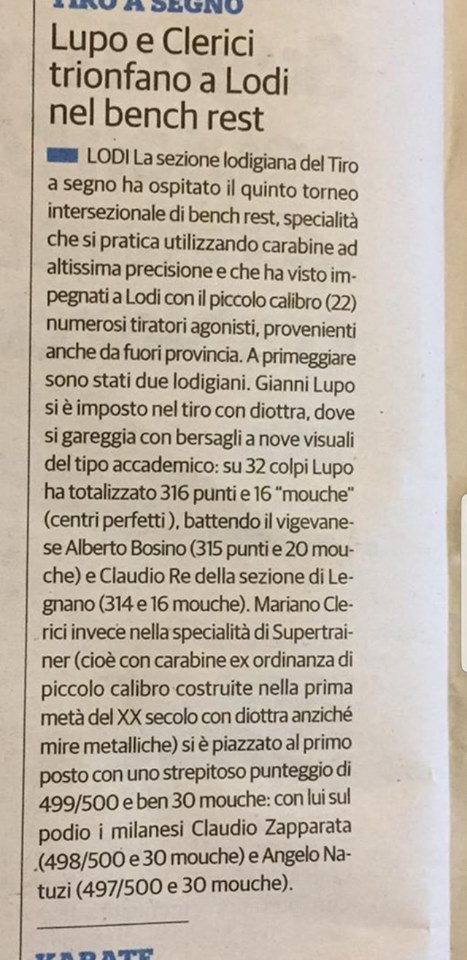 TIRO A SEGNO

Lupo e Clerici trionfano a Lodi nel bench rest

LODI La sezione lodigiana del Tiro a segno ha ospitato il quinto torneo intersezionale di bench rest, specialità che si pratica utilizzando carabine ad altissima precisione e che ha visto impegnati a Lodi con il piccolo calibro (22) numerosi tiratori agonisti, provenienti anche da fuori provincia. A primeggiare sono stati due lodigiani. Gianni Lupo si è imposto nel tiro con diottra, dove si gareggia con bersagli a nove visuali del tipo accademico: su 32 colpi Lupo ha totalizzato 316 punti e 16 "mouche" (centri perfetti ), battendo il vigevanese Alberto Bosino (315 punti e 20 mouche) e Claudio Re della sezione di Legnano (314 e 16 mouche). Mariano Clerici invece nella specialità di Supertrainer (cioè con carabine ex ordinanza di piccolo calibro costruite nella prima metà del XX secolo con diottra anziché mire metalliche) si è piazzato al primo posto con uno strepitoso punteggio di 499/500 e ben 30 mouche: con lui sul podio i milanesi Claudio Zapparata (498/500 e 30 mouche) e Angelo Natuzi (497/500 e 30 mouche).

KARATE